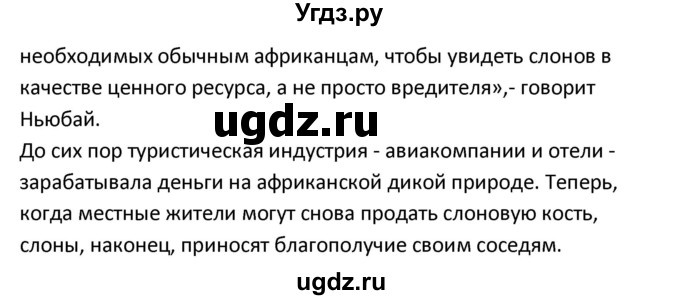 Угдз.ру

необходимых обычным африканцам, чтобы увидеть слонов в качестве ценного ресурса, а не просто вредителя»,- говорит Ньюбай.

ugdz.ru

До сих пор туристическая индустрия - авиакомпании и отели - зарабатывала деньги на африканской дикой природе. Теперь, когда местные жители могут снова продать слоновую кость, слоны, наконец, приносят благополучие своим соседям.

ugdz.ru